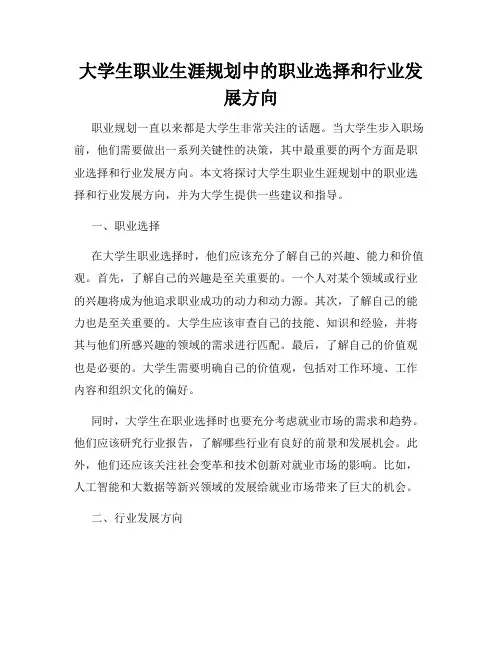 大学生职业生涯规划中的职业选择和行业发展方向

职业规划一直以来都是大学生非常关注的话题。当大学生步入职场前，他们需要做出一系列关键性的决策，其中最重要的两个方面是职业选择和行业发展方向。本文将探讨大学生职业生涯规划中的职业选择和行业发展方向，并为大学生提供一些建议和指导。

一、职业选择

在大学生职业选择时，他们应该充分了解自己的兴趣、能力和价值观。首先，了解自己的兴趣是至关重要的。一个人对某个领域或行业的兴趣将成为他追求职业成功的动力和动力源。其次，了解自己的能力也是至关重要的。大学生应该审查自己的技能、知识和经验，并将其与他们所感兴趣的领域的需求进行匹配。最后，了解自己的价值观也是必要的。大学生需要明确自己的价值观，包括对工作环境、工作内容和组织文化的偏好。

同时，大学生在职业选择时也要充分考虑就业市场的需求和趋势。他们应该研究行业报告，了解哪些行业有良好的前景和发展机会。此外，他们还应该关注社会变革和技术创新对就业市场的影响。比如，人工智能和大数据等新兴领域的发展给就业市场带来了巨大的机会。

二、行业发展方向